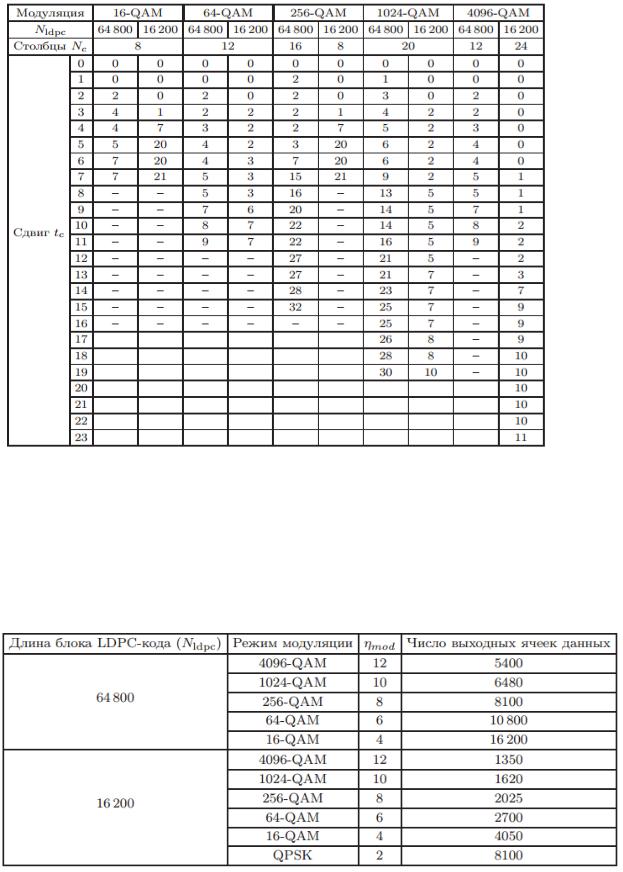 | Модуляция | | 16-QAM | | 64-QAM | | 256-QAM | | 1024-QAM | | 4096-QAM | |
|---|---|---|---|---|---|---|---|---|---|---|---|
| $N_{\text{ldpc}}$ | | 64 800 | 16 200 | 64 800 | 16 200 | 64 800 | 16 200 | 64 800 | 16 200 | 64 800 | 16 200 |
| Столбцы $N_c$ | | 8 | | 12 | | 16 | 8 | 20 | | 12 | 24 |
| Сдвиг $t_c$ | 0 | 0 | 0 | 0 | 0 | 0 | 0 | 0 | 0 | 0 | 0 |
| | 1 | 0 | 0 | 0 | 0 | 2 | 0 | 1 | 0 | 0 | 0 |
| | 2 | 2 | 0 | 2 | 0 | 2 | 0 | 3 | 0 | 2 | 0 |
| | 3 | 4 | 1 | 2 | 2 | 2 | 1 | 4 | 2 | 2 | 0 |
| | 4 | 4 | 7 | 3 | 2 | 2 | 7 | 5 | 2 | 3 | 0 |
| | 5 | 5 | 20 | 4 | 2 | 3 | 20 | 6 | 2 | 4 | 0 |
| | 6 | 7 | 20 | 4 | 3 | 7 | 20 | 6 | 2 | 4 | 0 |
| | 7 | 7 | 21 | 5 | 3 | 15 | 21 | 9 | 2 | 5 | 1 |
| | 8 | – | – | 5 | 3 | 16 | – | 13 | 5 | 5 | 1 |
| | 9 | – | – | 7 | 6 | 20 | – | 14 | 5 | 7 | 1 |
| | 10 | – | – | 8 | 7 | 22 | – | 14 | 5 | 8 | 2 |
| | 11 | – | – | 9 | 7 | 22 | – | 16 | 5 | 9 | 2 |
| | 12 | – | – | – | – | 27 | – | 21 | 5 | – | 2 |
| | 13 | – | – | – | – | 27 | – | 21 | 7 | – | 3 |
| | 14 | – | – | – | – | 28 | – | 23 | 7 | – | 7 |
| | 15 | – | – | – | – | 32 | – | 25 | 7 | – | 9 |
| | 16 | – | – | – | – | – | – | 25 | 7 | – | 9 |
| | 17 | | | | | | | 26 | 8 | – | 9 |
| | 18 | | | | | | | 28 | 8 | – | 10 |
| | 19 | | | | | | | 30 | 10 | – | 10 |
| | 20 | | | | | | | | | | 10 |
| | 21 | | | | | | | | | | 10 |
| | 22 | | | | | | | | | | 10 |
| | 23 | | | | | | | | | | 11 |

| Длина блока LDPC-кода ($N_{\text{ldpc}}$) | Режим модуляции | $\eta_{mod}$ | Число выходных ячеек данных |
|---|---|---|---|
| 64 800 | 4096-QAM | 12 | 5400 |
| | 1024-QAM | 10 | 6480 |
| | 256-QAM | 8 | 8100 |
| | 64-QAM | 6 | 10 800 |
| | 16-QAM | 4 | 16 200 |
| 16 200 | 4096-QAM | 12 | 1350 |
| | 1024-QAM | 10 | 1620 |
| | 256-QAM | 8 | 2025 |
| | 64-QAM | 6 | 2700 |
| | 16-QAM | 4 | 4050 |
| | QPSK | 2 | 8100 |